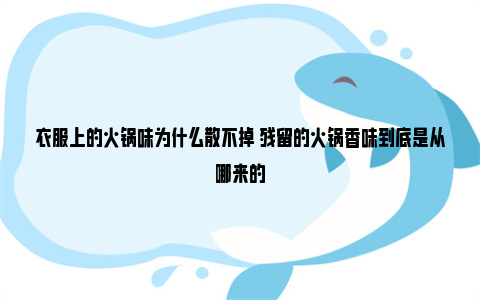 衣服上的火锅味为什么散不掉 残留的火锅香味到底是从哪来的